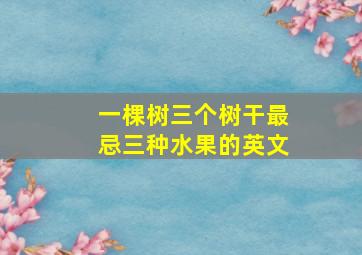 一棵树三个树干最忌三种水果的英文